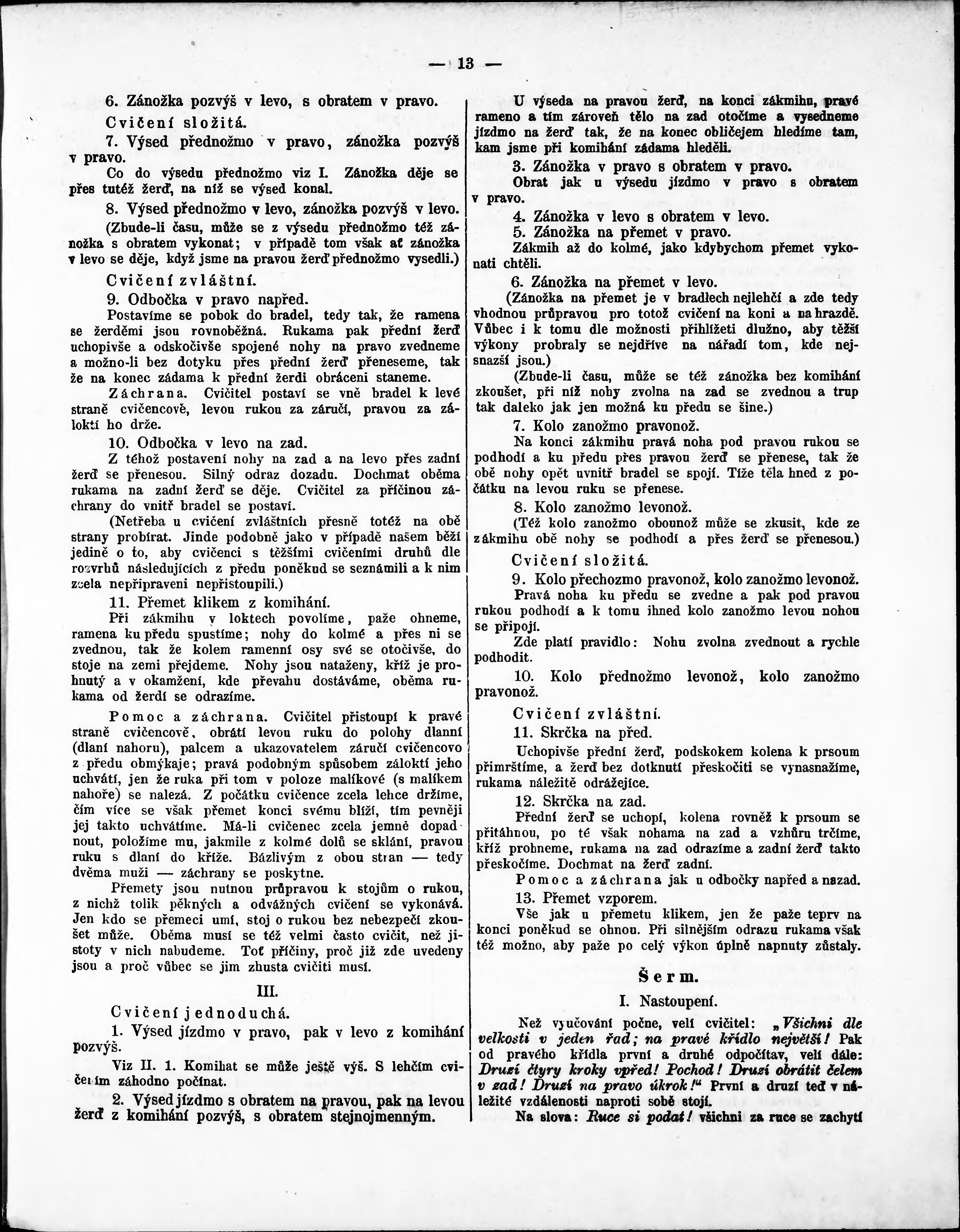 — 13 —

6. Zánožka pozvýš v levo, s obratem v pravo.

Cvičení složitá.

7. Výsed přednožmo v pravo, zánožka pozvýš v pravo.

Co do výsedu přednožmo viz I. Zánožka děje se přes tutéž žerď, na níž se výsed konal.

8. Výsed přednožmo v levo, zánožka pozvýš v levo.

(Zbude-li času, může se z výsedu přednožmo též zánožka s obratem vykonat; v případě tom však ať zánožka v levo se děje, když jsme na pravou žerď přednožmo vysedli.)

Cvičení zvláštní.

9. Odbočka v pravo napřed.

Postavíme se pobok do bradel, tedy tak, že ramena se žerděmi jsou rovnoběžná. Rukama pak přední žerď uchopivše a odskočivše spojené nohy na pravo zvedneme a možno-li bez dotyku přes přední žerď přeneseme, tak že na konec zádama k přední žerdi obráceni staneme.

Záchrana. Cvičitel postaví se vně bradel k levé straně cvičencově, levou rukou za záručí, pravou za zálokti ho drže.

10. Odbočka v levo na zad.

Z téhož postavení nohy na zad a na levo přes zadní žerď se přenesou. Silný odraz dozadu. Dochmat oběma rukama na zadní žerď se děje. Cvičitel za příčinou záchrany do vnitř bradel se postaví.

(Netřeba u cvičení zvláštních přesně totéž na obě strany probírat. Jinde podobně jako v případě našem běží jedině o to, aby cvičenci s těžšími cvičeními druhů dle rozvrhů následujících z předu poněkud se seznámili a k nim zcela nepřipraveni nepřistoupili.)

11. Přemet klikem z komihání.

Při zákmihu v loktech povolíme, paže ohneme, ramena ku předu spustíme; nohy do kolmé a přes ni se zvednou, tak že kolem ramenní osy své se otočivše, do stoje na zemi přejdeme. Nohy jsou nataženy, kříž je prohnutý a v okamžení, kde převahu dostáváme, oběma rukama od žerdí se odrazíme.

Pomoc a záchrana. Cvičitel přistoupí k pravé straně cvičencově, obrátí levou ruku do polohy dlanní (dlaní nahoru), palcem a ukazovatelem záručí cvičencovo z předu obmýkaje; pravá podobným spůsobem zálokti jeho uchvátí, jen že ruka při tom v poloze malíkové (s malíkem nahoře) se nalezá. Z počátku cvičence zcela lehce držíme, čím více se však přemet konci svému blíží, tím pevněji jej takto uchvátíme. Má-li cvičenec zcela jemně dopadnout, položíme mu, jakmile z kolmé dolů se sklání, pravou ruku s dlaní do kříže. Bázlivým z obou stran — tedy dvěma muži — záchrany se poskytne.

Přemety jsou nutnou průpravou k stojům o rukou, z nichž tolik pěkných a odvážných cvičení se vykonává. Jen kdo se přemeci umí, stoj o rukou bez nebezpečí zkoušet může. Oběma musí se též velmi často cvičit, než jistoty v nich nabudeme. Toť příčiny, proč již zde uvedeny jsou a proč vůbec se jim zhusta cvičiti musí.

III.

Cvičení jednoduchá.

1. Výsed jízdmo v pravo, pak v levo z komihání pozvýš.

Viz II. 1. Komihat se může ještě výš. S lehčím cvičením záhodno počínat.

2. Výsed jízdmo s obratem na pravou, pak na levou žerď z komihání pozvýš, s obratem stejnojmenným.

U výseda na pravou žerď, na konci zákmihu, pravé rameno a tím zároveň tělo na zad otočíme a vysedneme jízdmo na žerď tak, že na konec obličejem hledíme tam, kam jsme při komihání zádama hleděli.

3. Zánožka v pravo s obratem v pravo.

Obrat jak u výsedu jízdmo v pravo s obratem v pravo.

4. Zánožka v levo s obratem v levo.

5. Zánožka na přemet v pravo.

Zákmih až do kolmé, jako kdybychom přemet vykonati chtěli.

6. Zánožka na přemet v levo.

(Zánožka na přemet je v bradlech nejlehčí a zde tedy vhodnou průpravou pro totož cvičení na koni a na hrazdě. Vůbec i k tomu dle možnosti přihlížeti dlužno, aby těžší výkony probraly se nejdříve na nářadí tom, kde nejsnazší jsou.)

(Zbude-li času, může se též zánožka bez komihání zkoušet, při níž nohy zvolna na zad se zvednou a trup tak daleko jak jen možná ku předu se šine.)

7. Kolo zanožmo pravonož.

Na konci zákmihu pravá noha pod pravou rukou se podhodí a ku předu přes pravou žerď se přenese, tak že obě nohy opět uvnitř bradel se spojí. Tíže těla hned z počátku na levou ruku se přenese.

8. Kolo zanožmo levonož.

(Též kolo zanožmo obounož může se zkusit, kde ze zákmihu obě nohy se podhodí a přes žerď se přenesou.)

Cvičení složitá.

9. Kolo přechozmo pravonož, kolo zanožmo levonož.

Pravá noha ku předu se zvedne a pak pod pravou rukou podhodí a k tomu ihned kolo zanožmo levou nohou se připojí.

Zde platí pravidlo: Nohu zvolna zvednout a rychle podhodit.

10. Kolo přednožmo levonož, kolo zanožmo pravonož.

Cvičení zvláštní.

11. Skrčka na před.

Uchopivše přední žerď, podskokem kolena k prsoum přimrštíme, a žerď bez dotknutí přeskočiti se vynasnažíme, rukama náležitě odrážejíce.

12. Skrčka na zad.

Přední žerď se uchopí, kolena rovněž k prsoum se přitáhnou, po té však nohama na zad a vzhůru trčíme, kříž prohneme, rukama na zad odrazíme a zadní žerď takto přeskočíme. Dochmat na žerď zadní.

Pomoc a záchrana jak u odbočky napřed a nazad.

13. Přemet vzporem.

Vše jak u přemetu klikem, jen že paže teprv na konci poněkud se ohnou. Při silnějším odrazu rukama však též možno, aby paže po celý výkon úplně napnuty zůstaly.

Šerm.

I. Nastoupení.

Než vyučování počne, velí cvičitel: „Všichni dle velkosti v jeden řad; na pravé křídlo největší! Pak od pravého křídla první a druhé odpočítav, velí dále: Druzí čtyry kroky vpřed! Pochod! Druzí obrátit čelem v zad! Druzí na pravo úkrok!“ První a druzí teď v náležité vzdálenosti naproti sobě stojí.

Na slova: Ruce si podat! všichni za ruce se zachytí